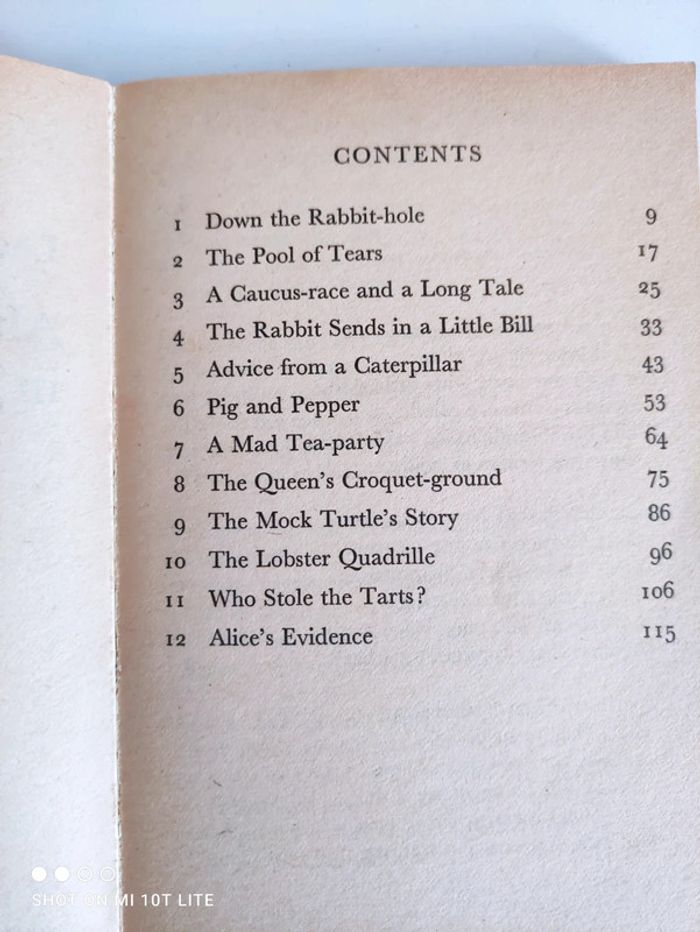 CONTENTS

| | | |
|---|---|---|
| 1 | Down the Rabbit-hole | 9 |
| 2 | The Pool of Tears | 17 |
| 3 | A Caucus-race and a Long Tale | 25 |
| 4 | The Rabbit Sends in a Little Bill | 33 |
| 5 | Advice from a Caterpillar | 43 |
| 6 | Pig and Pepper | 53 |
| 7 | A Mad Tea-party | 64 |
| 8 | The Queen's Croquet-ground | 75 |
| 9 | The Mock Turtle's Story | 86 |
| 10 | The Lobster Quadrille | 96 |
| 11 | Who Stole the Tarts? | 106 |
| 12 | Alice's Evidence | 115 |

SHOT ON MI 10T LITE